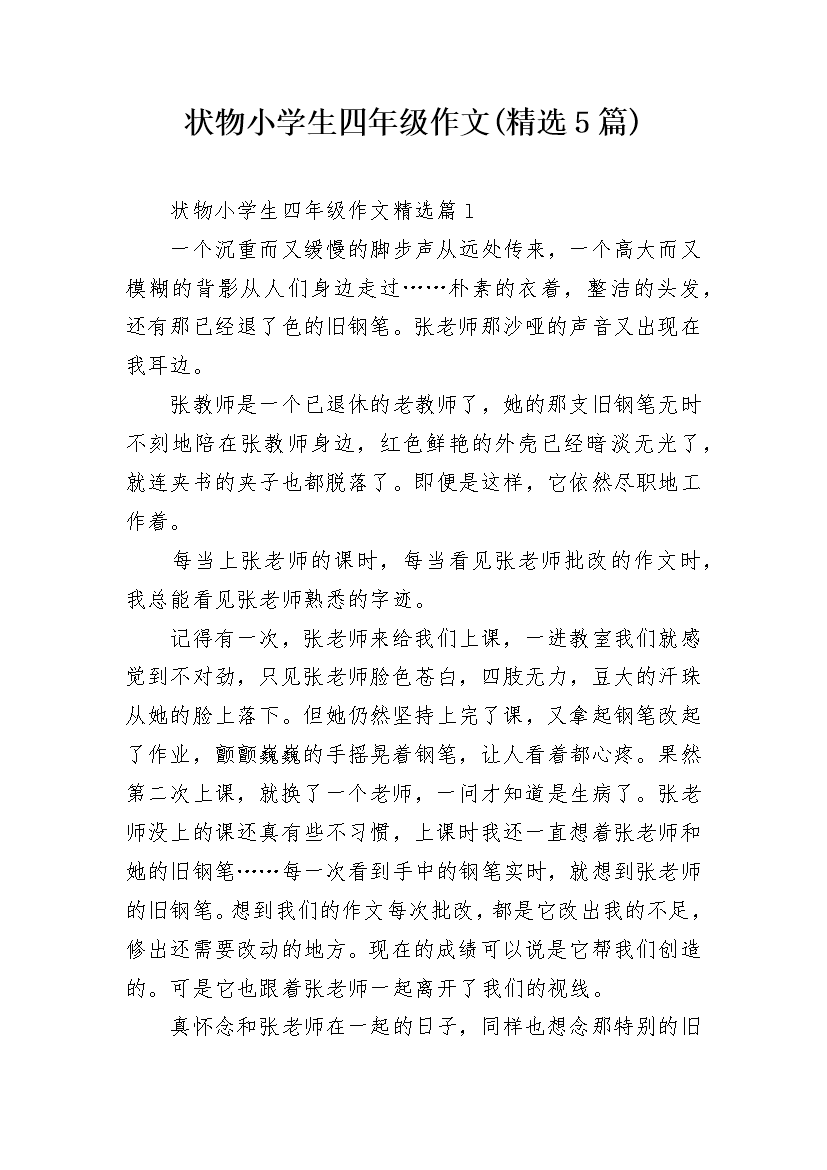 状物小学生四年级作文(精选5篇)

状物小学生四年级作文精选篇1

一个沉重而又缓慢的脚步声从远处传来，一个高大而又模糊的背影从人们身边走过……朴素的衣着，整洁的头发，还有那已经退了色的旧钢笔。张老师那沙哑的声音又出现在我耳边。

张教师是一个已退休的老教师了，她的那支旧钢笔无时不刻地陪在张教师身边，红色鲜艳的外壳已经暗淡无光了，就连夹书的夹子也都脱落了。即便是这样，它依然尽职地工作着。

每当上张老师的课时，每当看见张老师批改的作文时，我总能看见张老师熟悉的字迹。

记得有一次，张老师来给我们上课，一进教室我们就感觉到不对劲，只见张老师脸色苍白，四肢无力，豆大的汗珠从她的脸上落下。但她仍然坚持上完了课，又拿起钢笔改起了作业，颤颤巍巍的手摇晃着钢笔，让人看着都心疼。果然第二次上课，就换了一个老师，一问才知道是生病了。张老师没上的课还真有些不习惯，上课时我还一直想着张老师和她的旧钢笔……每一次看到手中的钢笔实时，就想到张老师的旧钢笔。想到我们的作文每次批改，都是它改出我的不足，修出还需要改动的地方。现在的成绩可以说是它帮我们创造的。可是它也跟着张老师一起离开了我们的视线。

真怀念和张老师在一起的日子，同样也想念那特别的旧